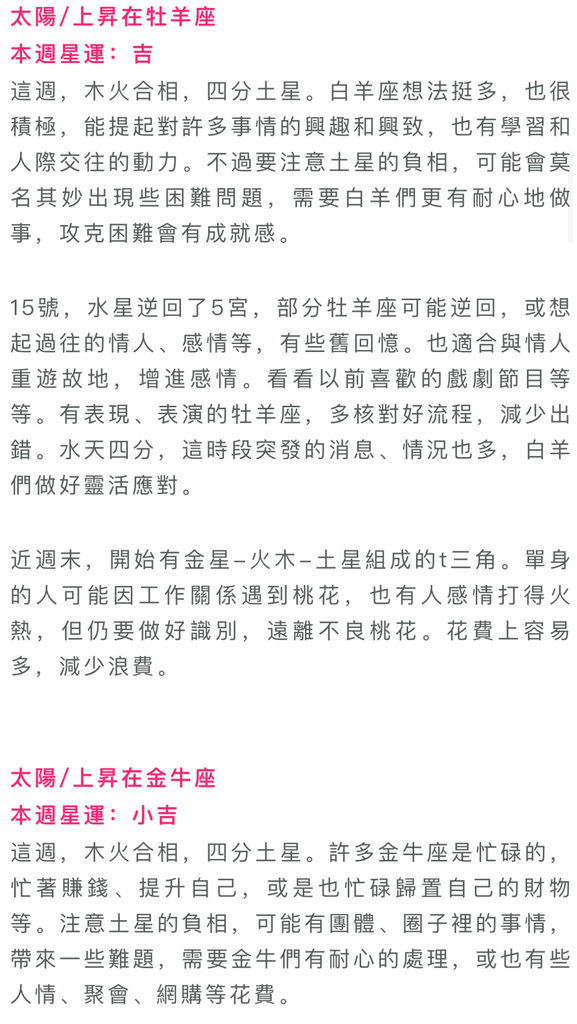 太陽/上昇在牡羊座
本週星運：吉
這週，木火合相，四分土星。白羊座想法挺多，也很積極，能提起對許多事情的興趣和興致，也有學習和人際交往的動力。不過要注意土星的負相，可能會莫名其妙出現些困難問題，需要白羊們更有耐心地做事，攻克困難會有成就感。

15號，水星逆回了5宮，部分牡羊座可能逆回，或想起過往的情人、感情等，有些舊回憶。也適合與情人重遊故地，增進感情。看看以前喜歡的戲劇節目等等。有表現、表演的牡羊座，多核對好流程，減少出錯。水天四分，這時段突發的消息、情況也多，白羊們做好靈活應對。

近週末，開始有金星–火木–土星組成的t三角。單身的人可能因工作關係遇到桃花，也有人感情打得火熱，但仍要做好識別，遠離不良桃花。花費上容易多，減少浪費。

太陽/上昇在金牛座
本週星運：小吉
這週，木火合相，四分土星。許多金牛座是忙碌的，忙著賺錢、提升自己，或是也忙碌歸置自己的財物等。注意土星的負相，可能有團體、圈子裡的事情，帶來一些難題，需要金牛們有耐心的處理，或也有些人情、聚會、網購等花費。